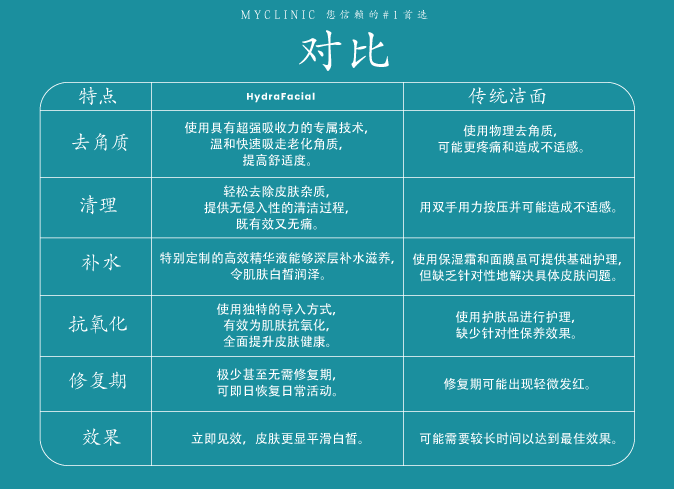 MYCLINIC 您信赖的#1首选

对比

| 特点 | HydraFacial | 传统洁面 |
|---|---|---|
| 去角质 | 使用具有超强吸收力的专属技术，温和快速吸走老化角质，提高舒适度。 | 使用物理去角质，可能更疼痛和造成不适感。 |
| 清理 | 轻松去除皮肤杂质，提供无侵入性的清洁过程，既有效又无痛。 | 用双手用力按压并可能造成不适感。 |
| 补水 | 特别定制的高效精华液能够深层补水滋养，令肌肤白皙润泽。 | 使用保湿霜和面膜虽可提供基础护理，但缺乏针对性地解决具体皮肤问题。 |
| 抗氧化 | 使用独特的导入方式，有效为肌肤抗氧化，全面提升皮肤健康。 | 使用护肤品进行护理，缺少针对性保养效果。 |
| 修复期 | 极少甚至无需修复期，可即日恢复日常活动。 | 修复期可能出现轻微发红。 |
| 效果 | 立即见效，皮肤更显平滑白皙。 | 可能需要较长时间以达到最佳效果。 |